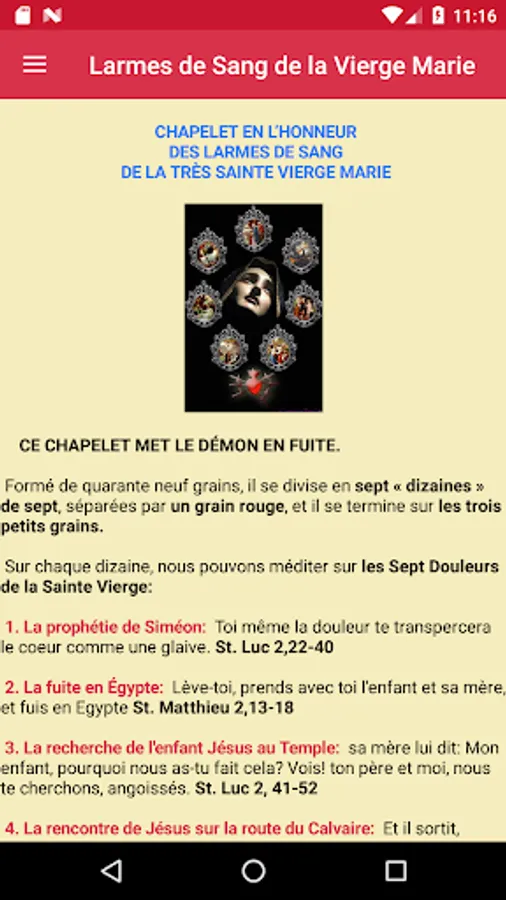 11:16

Larmes de Sang de la Vierge Marie

CHAPELET EN L'HONNEUR
DES LARMES DE SANG
DE LA TRÈS SAINTE VIERGE MARIE

CE CHAPELET MET LE DÉMON EN FUITE.

Formé de quarante neuf grains, il se divise en sept « dizaines » de sept, séparées par un grain rouge, et il se termine sur les trois petits grains.

Sur chaque dizaine, nous pouvons méditer sur les Sept Douleurs de la Sainte Vierge:

1. La prophétie de Siméon: Toi même la douleur te transpercera le coeur comme une glaive. St. Luc 2,22-40

2. La fuite en Égypte: Lève-toi, prends avec toi l'enfant et sa mère, et fuis en Egypte St. Matthieu 2,13-18

3. La recherche de l'enfant Jésus au Temple: sa mère lui dit: Mon enfant, pourquoi nous as-tu fait cela? Vois! ton père et moi, nous te cherchons, angoissés. St. Luc 2, 41-52

4. La rencontre de Jésus sur la route du Calvaire: Et il sortit,